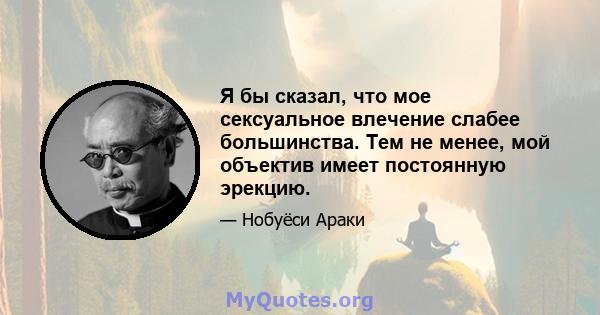 Я бы сказал, что мое сексуальное влечение слабее большинства. Тем не менее, мой объектив имеет постоянную эрекцию.

— Нобуёси Араки

MyQuotes.org